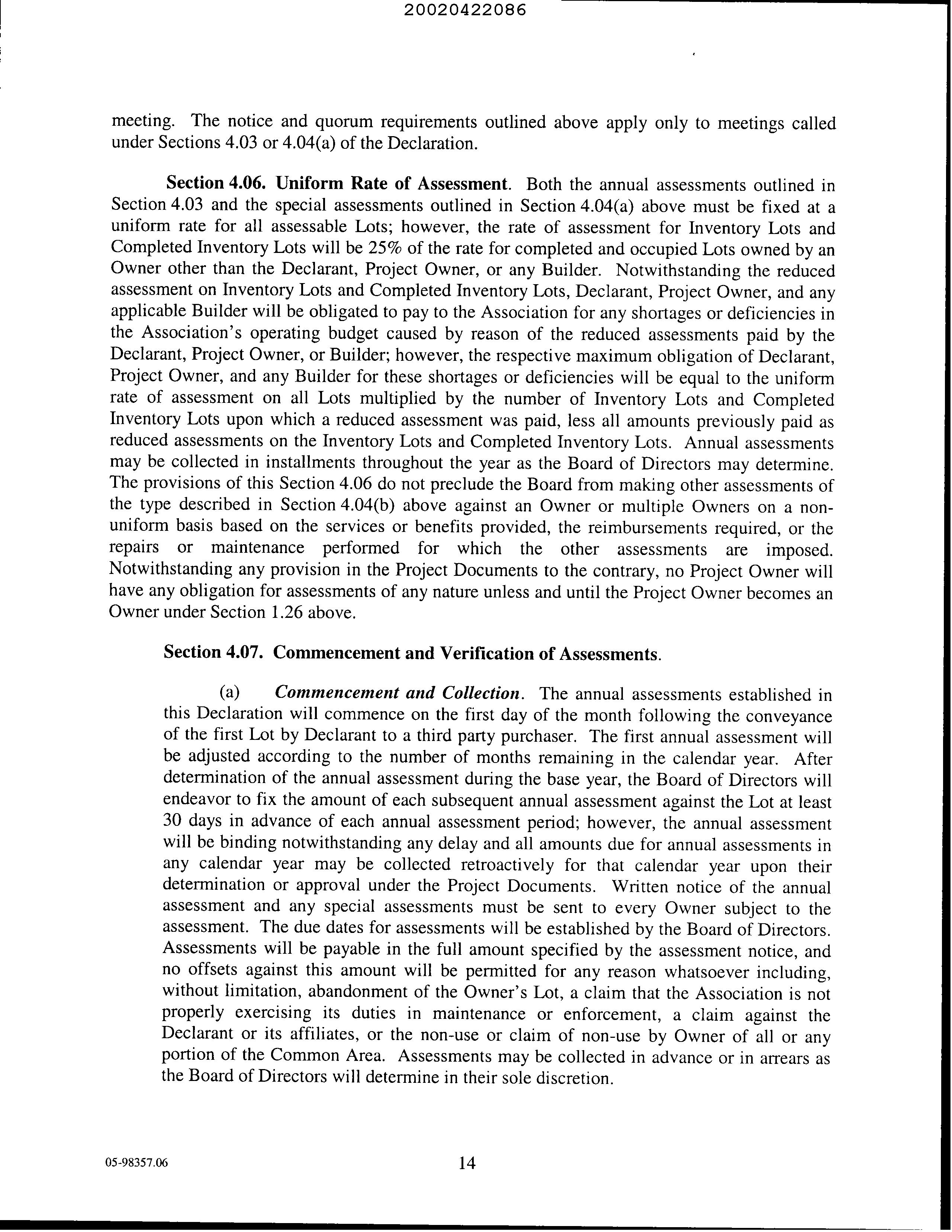 20020422086

meeting. The notice and quorum requirements outlined above apply only to meetings called under Sections 4.03 or 4.04(a) of the Declaration.

Section 4.06. Uniform Rate of Assessment. Both the annual assessments outlined in Section 4.03 and the special assessments outlined in Section 4.04(a) above must be fixed at a uniform rate for all assessable Lots; however, the rate of assessment for Inventory Lots and Completed Inventory Lots will be 25% of the rate for completed and occupied Lots owned by an Owner other than the Declarant, Project Owner, or any Builder. Notwithstanding the reduced assessment on Inventory Lots and Completed Inventory Lots, Declarant, Project Owner, and any applicable Builder will be obligated to pay to the Association for any shortages or deficiencies in the Association's operating budget caused by reason of the reduced assessments paid by the Declarant, Project Owner, or Builder; however, the respective maximum obligation of Declarant, Project Owner, and any Builder for these shortages or deficiencies will be equal to the uniform rate of assessment on all Lots multiplied by the number of Inventory Lots and Completed Inventory Lots upon which a reduced assessment was paid, less all amounts previously paid as reduced assessments on the Inventory Lots and Completed Inventory Lots. Annual assessments may be collected in installments throughout the year as the Board of Directors may determine. The provisions of this Section 4.06 do not preclude the Board from making other assessments of the type described in Section 4.04(b) above against an Owner or multiple Owners on a non-uniform basis based on the services or benefits provided, the reimbursements required, or the repairs or maintenance performed for which the other assessments are imposed. Notwithstanding any provision in the Project Documents to the contrary, no Project Owner will have any obligation for assessments of any nature unless and until the Project Owner becomes an Owner under Section 1.26 above.

Section 4.07. Commencement and Verification of Assessments.

(a) Commencement and Collection. The annual assessments established in this Declaration will commence on the first day of the month following the conveyance of the first Lot by Declarant to a third party purchaser. The first annual assessment will be adjusted according to the number of months remaining in the calendar year. After determination of the annual assessment during the base year, the Board of Directors will endeavor to fix the amount of each subsequent annual assessment against the Lot at least 30 days in advance of each annual assessment period; however, the annual assessment will be binding notwithstanding any delay and all amounts due for annual assessments in any calendar year may be collected retroactively for that calendar year upon their determination or approval under the Project Documents. Written notice of the annual assessment and any special assessments must be sent to every Owner subject to the assessment. The due dates for assessments will be established by the Board of Directors. Assessments will be payable in the full amount specified by the assessment notice, and no offsets against this amount will be permitted for any reason whatsoever including, without limitation, abandonment of the Owner's Lot, a claim that the Association is not properly exercising its duties in maintenance or enforcement, a claim against the Declarant or its affiliates, or the non-use or claim of non-use by Owner of all or any portion of the Common Area. Assessments may be collected in advance or in arrears as the Board of Directors will determine in their sole discretion.

05-98357.06

14